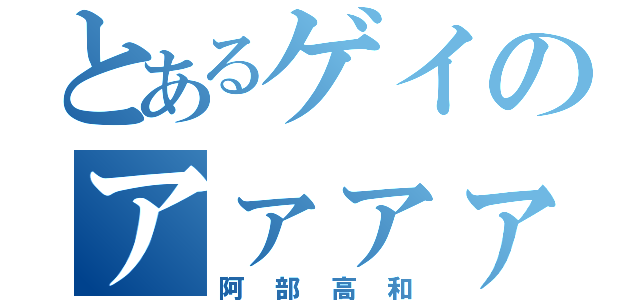 とあるゲイの
アァアア
阿部高和